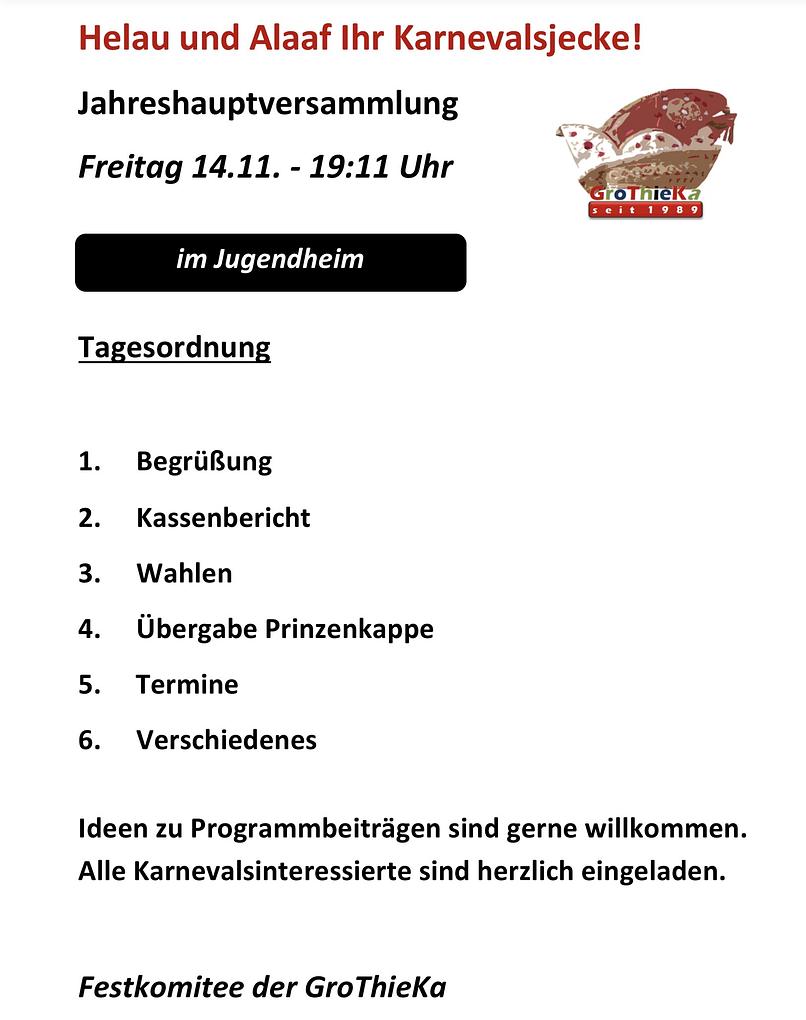 Helau und Alaaf Ihr Karnevalsjecke!

Jahreshauptversammlung

Freitag 14.11. - 19:11 Uhr

GroThieKa
seit 1989

im Jugendheim

Tagesordnung

1. Begrüßung
2. Kassenbericht
3. Wahlen
4. Übergabe Prinzenkappe
5. Termine
6. Verschiedenes

Ideen zu Programmbeiträgen sind gerne willkommen.
Alle Karnevalsinteressierte sind herzlich eingeladen.

Festkomitee der GroThieKa